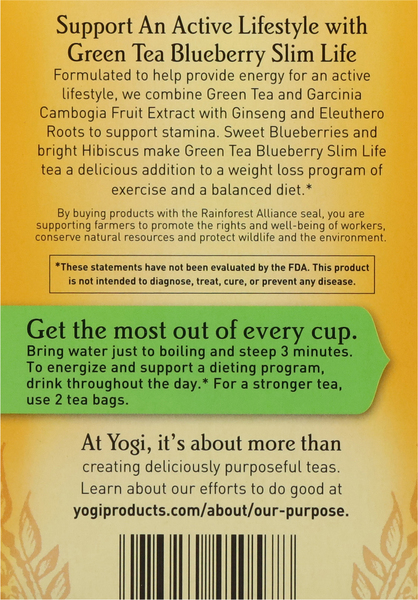 Support An Active Lifestyle with Green Tea Blueberry Slim Life

Formulated to help provide energy for an active lifestyle, we combine Green Tea and Garcinia Cambogia Fruit Extract with Ginseng and Eleuthero Roots to support stamina. Sweet Blueberries and bright Hibiscus make Green Tea Blueberry Slim Life tea a delicious addition to a weight loss program of exercise and a balanced diet.*

By buying products with the Rainforest Alliance seal, you are supporting farmers to promote the rights and well-being of workers, conserve natural resources and protect wildlife and the environment.

*These statements have not been evaluated by the FDA. This product is not intended to diagnose, treat, cure, or prevent any disease.

Get the most out of every cup.

Bring water just to boiling and steep 3 minutes. To energize and support a dieting program, drink throughout the day.* For a stronger tea, use 2 tea bags.

At Yogi, it's about more than creating deliciously purposeful teas. Learn about our efforts to do good at yogiproducts.com/about/our-purpose.